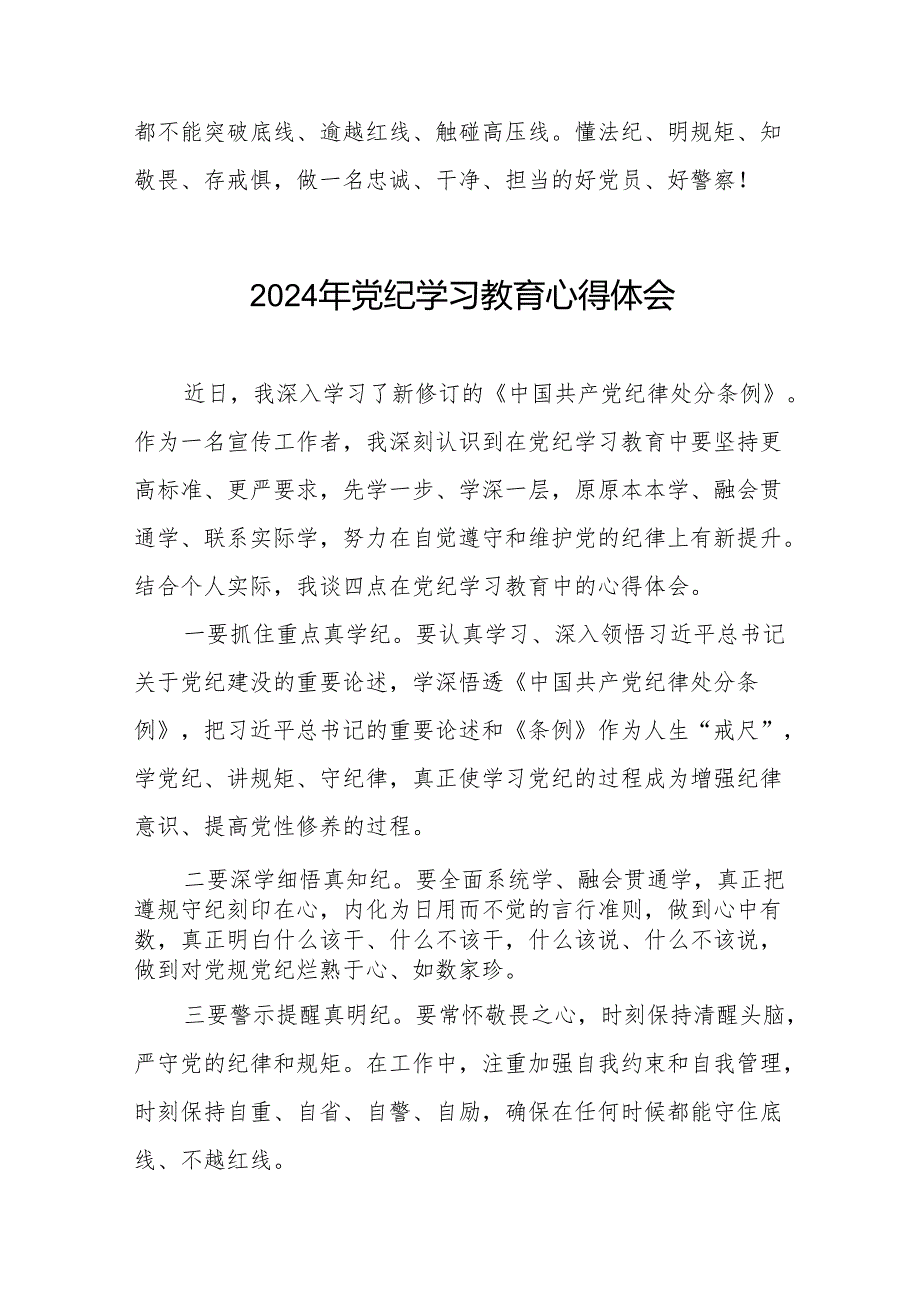 都不能突破底线、逾越红线、触碰高压线。懂法纪、明规矩、知敬畏、存戒惧，做一名忠诚、干净、担当的好党员、好警察！

2024年党纪学习教育心得体会

近日，我深入学习了新修订的《中国共产党纪律处分条例》。作为一名宣传工作者，我深刻认识到在党纪学习教育中要坚持更高标准、更严要求，先学一步、学深一层，原原本本学、融会贯通学、联系实际学，努力在自觉遵守和维护党的纪律上有新提升。结合个人实际，我谈四点在党纪学习教育中的心得体会。

一要抓住重点真学纪。要认真学习、深入领悟习近平总书记关于党纪建没的重要论述，学深悟透《中国共产党纪律处分条例》，把习近平总书记的重要论述和《条例》作为人生“戒尺”，学党纪、讲规矩、守纪律，真正使学习党纪的过程成为增强纪律意识、提高党性修养的过程。

二要深学细悟真知纪。要全面系统学、融会贯通学，真正把遵规守纪刻印在心，内化为日用而不觉的言行准则，做到心中有数，真正明白什么该干、什么不该干，什么该说、什么不该说，做到对党规党纪烂熟于心、如数家珍。

三要警示提醒真明纪。要常怀敬畏之心，时刻保持清醒头脑，严守党的纪律和规矩。在工作中，注重加强自我约束和自我管理，时刻保持自重、自省、自警、自励，确保在任何时候都能守住底线、不越红线。